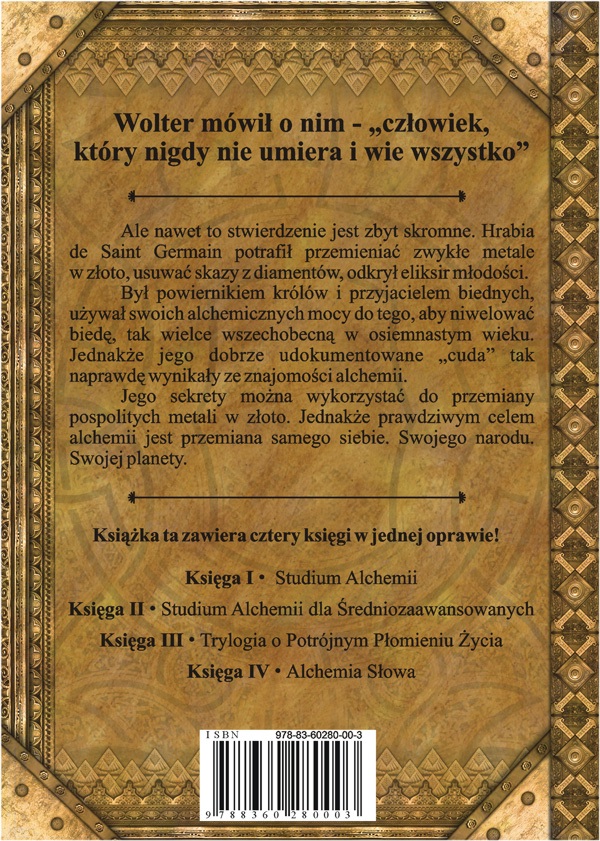 Wolter mówił o nim - „człowiek, który nigdy nie umiera i wie wszystko”

Ale nawet to stwierdzenie jest zbyt skromne. Hrabia de Saint Germain potrafił przemieniać zwykłe metale w złoto, usuwać skazy z diamentów, odkrył eliksir młodości.

Był powiernikiem królów i przyjacielem biednych, używał swoich alchemicznych mocy do tego, aby niwelować biedę, tak wielce wszechobecną w osiemnastym wieku. Jednakże jego dobrze udokumentowane „cuda” tak naprawdę wynikały ze znajomości alchemii.

Jego sekrety można wykorzystać do przemiany pospolitych metali w złoto. Jednakże prawdziwym celem alchemii jest przemiana samego siebie. Swojego narodu. Swojej planety.

Książka ta zawiera cztery księgi w jednej oprawie!

Księga I • Studium Alchemii

Księga II • Studium Alchemii dla Średniozaawansowanych

Księga III • Trylogia o Potrójnym Płomieniu Życia

Księga IV • Alchemia Słowa

ISBN 978-83-60280-00-3

9 788360 280003